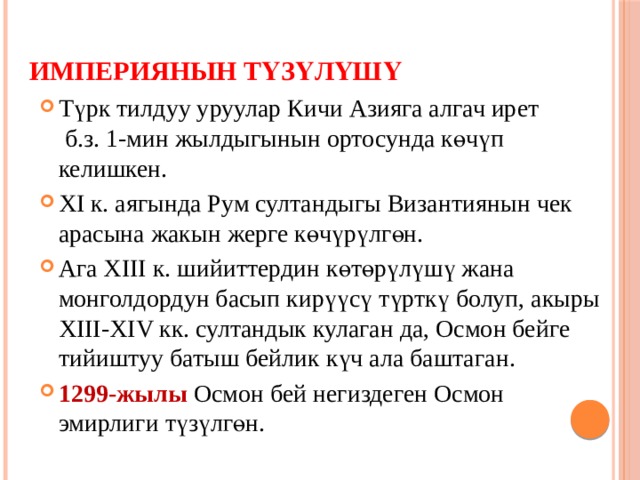 ИМПЕРИЯНЫН ТҮЗҮЛҮШҮ

Түрк тилдуу уруулар Кичи Азияга алгач ирет б.з. 1-мин жылдыгынын ортосунда көчүп келишкен.

XI к. аягында Рум султандыгы Византиянын чек арасына жакын жерге көчүрүлгөн.

Ага XIII к. шийиттердин көтөрүлүшү жана монголдордун басып кирүүсү түрткү болуп, акыры XIII-XIV кк. султандык кулаган да, Осмон бейге тийиштуу батыш бейлик күч ала баштаган.

1299-жылы Осмон бей негиздеген Осмон эмирлиги түзүлгөн.